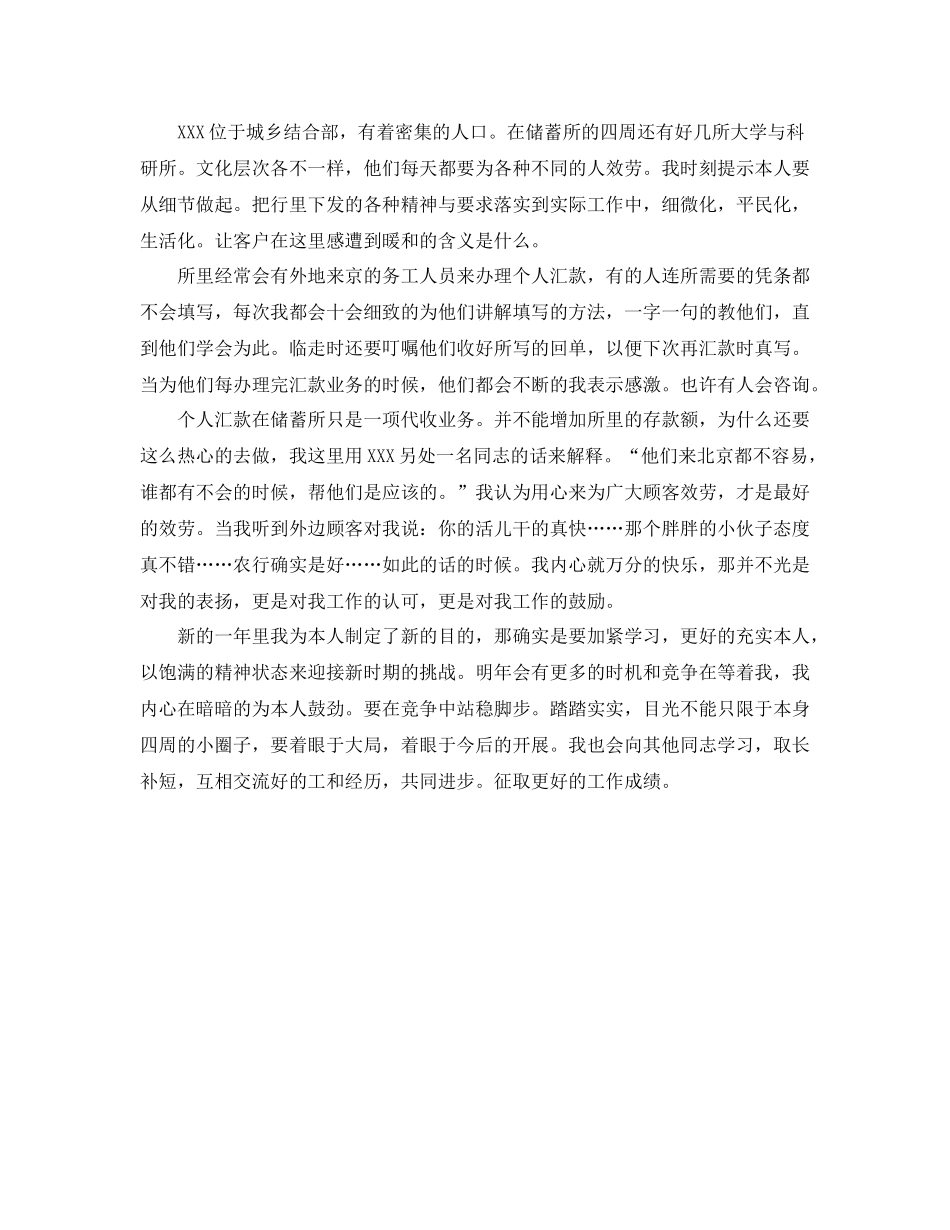 XXX位于城乡结合部，有着密集的人口。在储蓄所的四周还有好几所大学与科研所。文化层次各不一样，他们每天都要为各种不同的人效劳。我时刻提示本人要从细节做起。把行里下发的各种精神与要求落实到实际工作中，细微化，平民化，生活化。让客户在这里感遭到暖和的含义是什么。

所里经常会有外地来京的务工人员来办理个人汇款，有的人连所需要的凭条都不会填写，每次我都会十会细致的为他们讲解填写的方法，一字一句的教他们，直到他们学会为此。临走时还要叮嘱他们收好所写的回单，以便下次再汇款时真写。当为他们每办理完汇款业务的时候，他们都会不断的我表示感激。也许有人会咨询。

个人汇款在储蓄所只是一项代收业务。并不能增加所里的存款额，为什么还要这么热心的去做，我这里用XXX另处一名同志的话来解释。“他们来北京都不容易，谁都有不会的时候，帮他们是应该的。”我认为用心来为广大顾客效劳，才是最好的效劳。当我听到外边顾客对我说：你的活儿干的真快……那个胖胖的小伙子态度真不错……农行确实是好……如此的话的时候。我内心就万分的快乐，那并不光是对我的表扬，更是对我工作的认可，更是对我工作的鼓励。

新的一年里我为本人制定了新的目的，那确实是要加紧学习，更好的充实本人，以饱满的精神状态来迎接新时期的挑战。明年会有更多的时机和竞争在等着我，我内心在暗暗的为本人鼓劲。要在竞争中站稳脚步。踏踏实实，目光不能只限于本身四周的小圈子，要着眼于大局，着眼于今后的开展。我也会向其他同志学习，取长补短，互相交流好的工和经历，共同进步。征取更好的工作成绩。